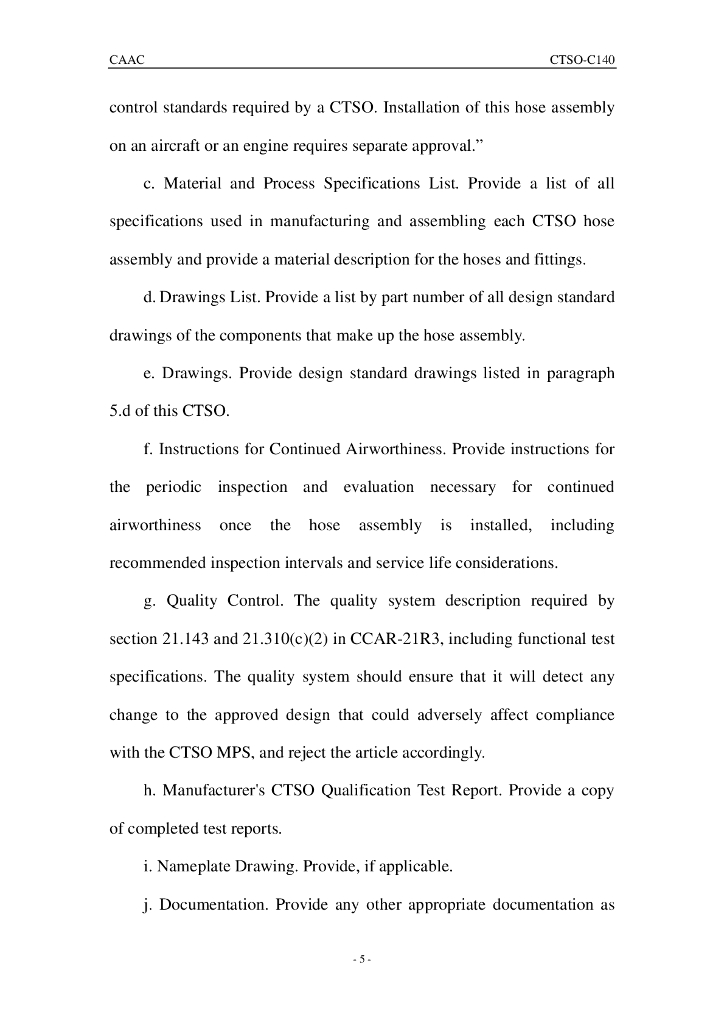 CAAC CTSO-C140

control standards required by a CTSO. Installation of this hose assembly on an aircraft or an engine requires separate approval.”

c. Material and Process Specifications List. Provide a list of all specifications used in manufacturing and assembling each CTSO hose assembly and provide a material description for the hoses and fittings.

d. Drawings List. Provide a list by part number of all design standard drawings of the components that make up the hose assembly.

e. Drawings. Provide design standard drawings listed in paragraph 5.d of this CTSO.

f. Instructions for Continued Airworthiness. Provide instructions for the periodic inspection and evaluation necessary for continued airworthiness once the hose assembly is installed, including recommended inspection intervals and service life considerations.

g. Quality Control. The quality system description required by section 21.143 and 21.310(c)(2) in CCAR-21R3, including functional test specifications. The quality system should ensure that it will detect any change to the approved design that could adversely affect compliance with the CTSO MPS, and reject the article accordingly.

h. Manufacturer's CTSO Qualification Test Report. Provide a copy of completed test reports.

i. Nameplate Drawing. Provide, if applicable.

j. Documentation. Provide any other appropriate documentation as

- 5 -